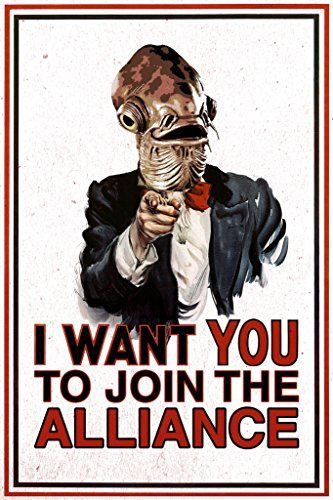 I WANT YOU
TO JOIN THE
ALLIANCE